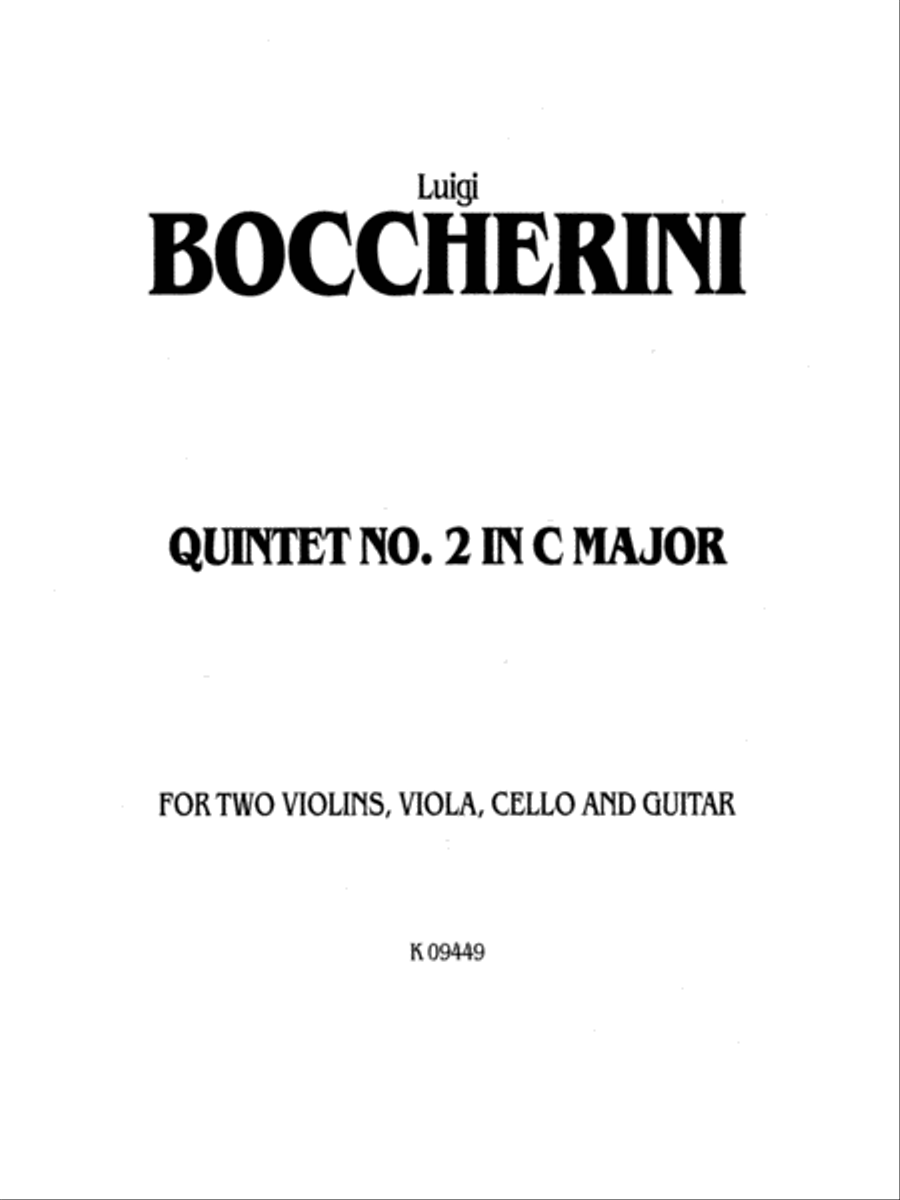 Luigi
BOCCHERINI

QUINTET NO. 2 IN C MAJOR

FOR TWO VIOLINS, VIOLA, CELLO AND GUITAR

K 09449